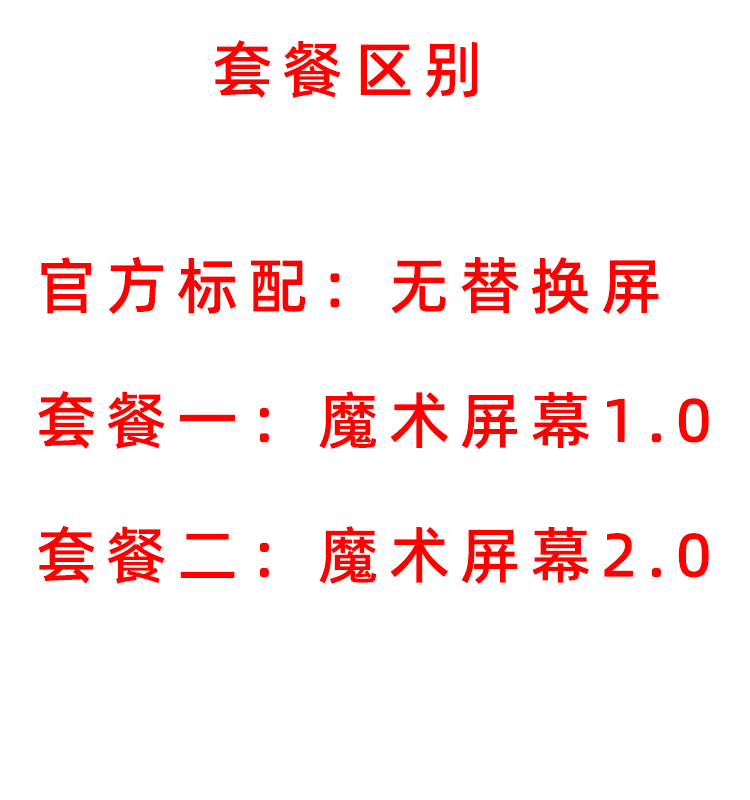 套餐区别

官方标配：无替换屏

套餐一：魔术屏幕1.0

套餐二：魔术屏幕2.0